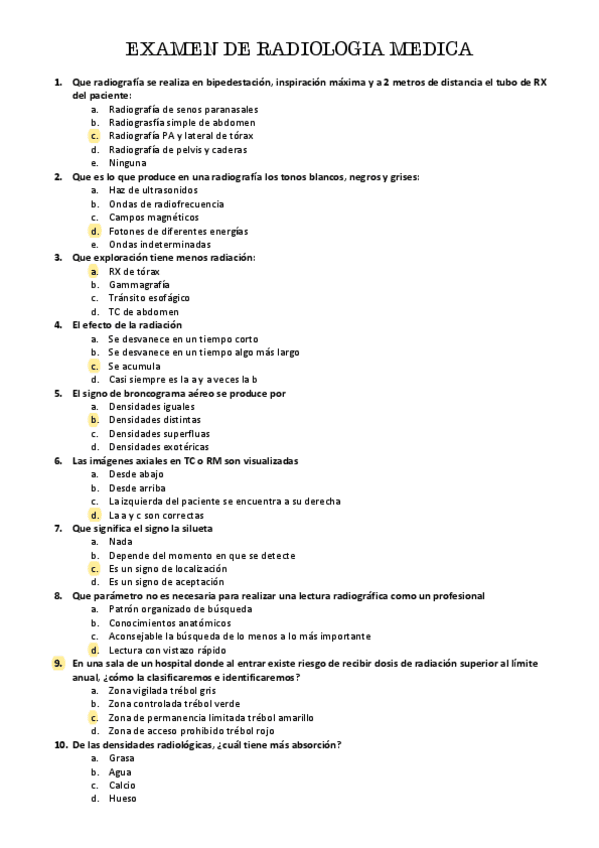 EXAMEN DE RADIOLOGIA MEDICA

1. Que radiografía se realiza en bipedestación, inspiración máxima y a 2 metros de distancia el tubo de RX del paciente:
a. Radiografía de senos paranasales
b. Radiograsfía simple de abdomen
c. Radiografía PA y lateral de tórax
d. Radiografía de pelvis y caderas
e. Ninguna

2. Que es lo que produce en una radiografía los tonos blancos, negros y grises:
a. Haz de ultrasonidos
b. Ondas de radiofrecuencia
c. Campos magnéticos
d. Fotones de diferentes energías
e. Ondas indeterminadas

3. Que exploración tiene menos radiación:
a. RX de tórax
b. Gammagrafía
c. Tránsito esofágico
d. TC de abdomen

4. El efecto de la radiación
a. Se desvanece en un tiempo corto
b. Se desvanece en un tiempo algo más largo
c. Se acumula
d. Casi siempre es la a y a veces la b

5. El signo de broncograma aéreo se produce por
a. Densidades iguales
b. Densidades distintas
c. Densidades superfluas
d. Densidades exotéricas

6. Las imágenes axiales en TC o RM son visualizadas
a. Desde abajo
b. Desde arriba
c. La izquierda del paciente se encuentra a su derecha
d. La a y c son correctas

7. Que significa el signo la silueta
a. Nada
b. Depende del momento en que se detecte
c. Es un signo de localización
d. Es un signo de aceptación

8. Que parámetro no es necesaria para realizar una lectura radiográfica como un profesional
a. Patrón organizado de búsqueda
b. Conocimientos anatómicos
c. Aconsejable la búsqueda de lo menos a lo más importante
d. Lectura con vistazo rápido

9. En una sala de un hospital donde al entrar existe riesgo de recibir dosis de radiación superior al límite anual, ¿cómo la clasificaremos e identificaremos?
a. Zona vigilada trébol gris
b. Zona controlada trébol verde
c. Zona de permanencia limitada trébol amarillo
d. Zona de acceso prohibido trébol rojo

10. De las densidades radiológicas, ¿cuál tiene más absorción?
a. Grasa
b. Agua
c. Calcio
d. Hueso